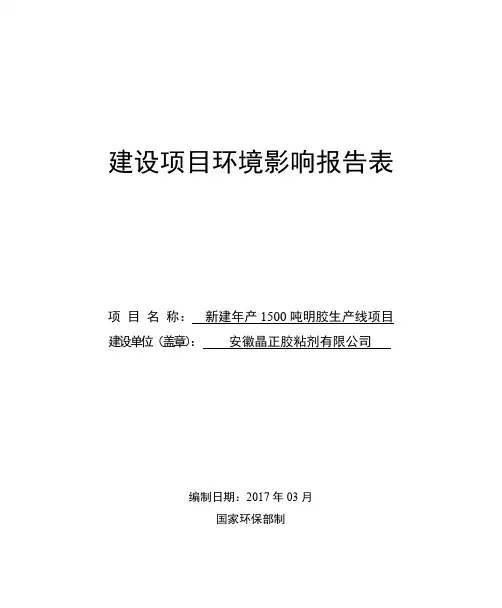 建设项目环境影响报告表

项 目 名 称： 新建年产 1500 吨明胶生产线项目
建设单位（盖章）： 安徽晶正胶粘剂有限公司

编制日期：2017 年 03 月
国家环保部制